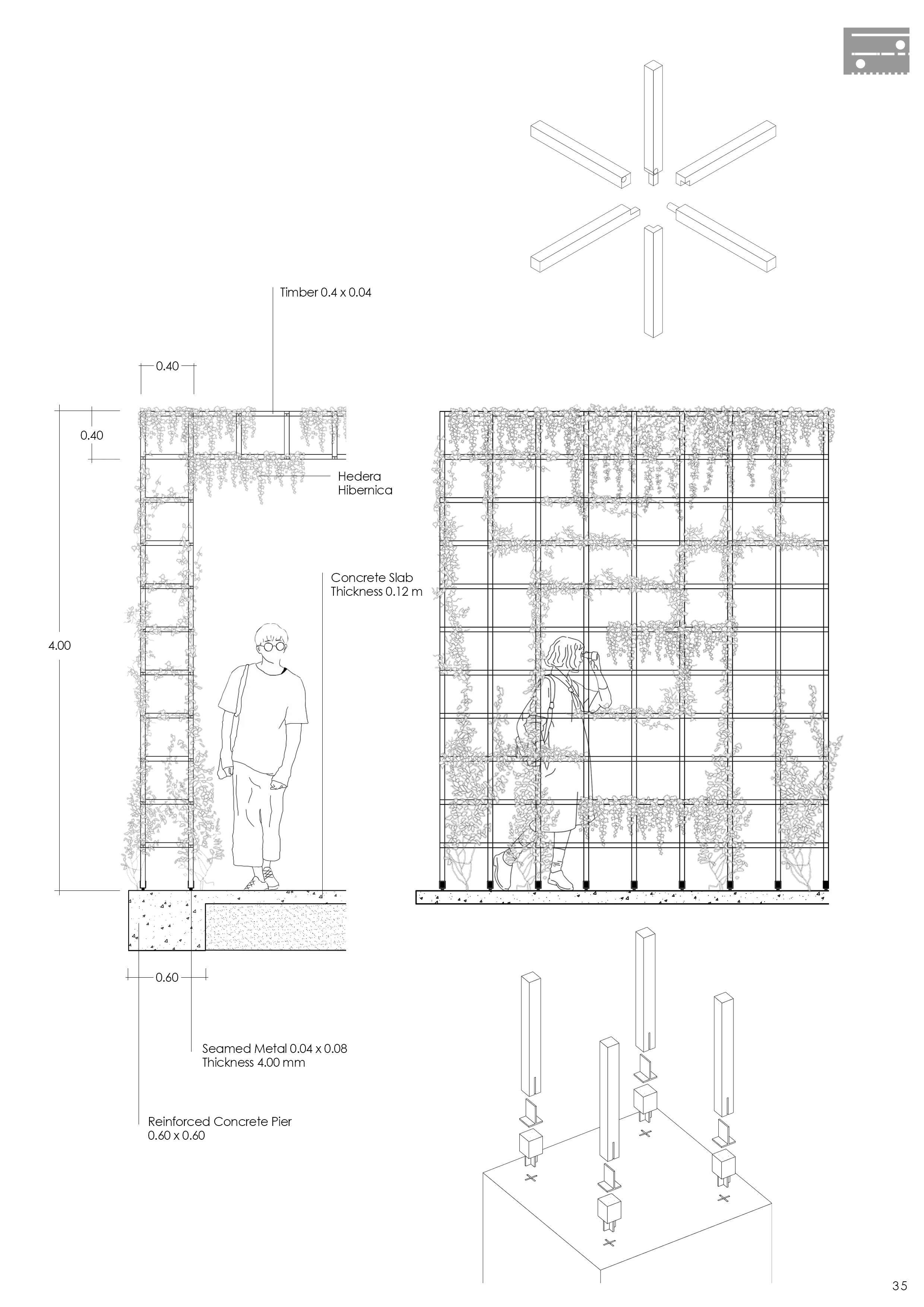 Timber 0.4 x 0.04

0.40

0.40

Hedera Hibernica

Concrete Slab Thickness 0.12 m

4.00

0.60

Seamed Metal 0.04 x 0.08 Thickness 4.00 mm

Reinforced Concrete Pier 0.60 x 0.60

35